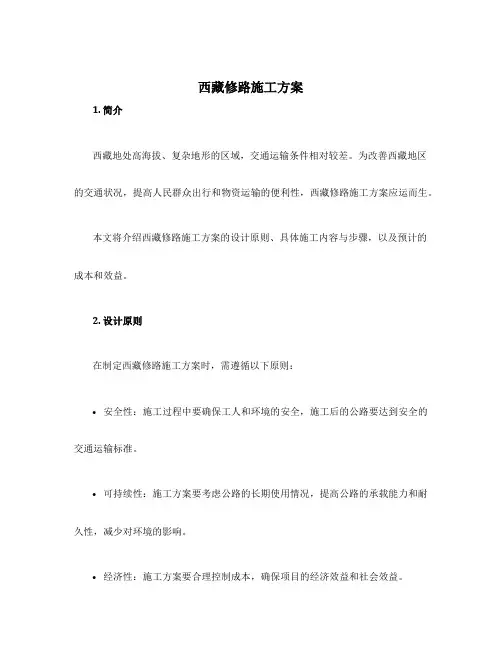 西藏修路施工方案

1. 简介

西藏地处高海拔、复杂地形的区域，交通运输条件相对较差。为改善西藏地区的交通状况，提高人民群众出行和物资运输的便利性，西藏修路施工方案应运而生。

本文将介绍西藏修路施工方案的设计原则、具体施工内容与步骤，以及预计的成本和效益。

2. 设计原则

在制定西藏修路施工方案时，需遵循以下原则：

• 安全性：施工过程中要确保工人和环境的安全，施工后的公路要达到安全的交通运输标准。

• 可持续性：施工方案要考虑公路的长期使用情况，提高公路的承载能力和耐久性，减少对环境的影响。

• 经济性：施工方案要合理控制成本，确保项目的经济效益和社会效益。